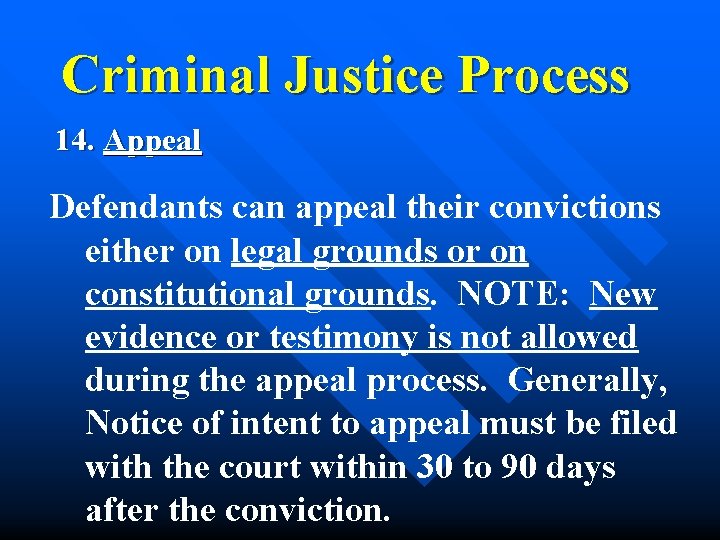 Criminal Justice Process

14. Appeal

Defendants can appeal their convictions either on legal grounds or on constitutional grounds. NOTE: New evidence or testimony is not allowed during the appeal process. Generally, Notice of intent to appeal must be filed with the court within 30 to 90 days after the conviction.